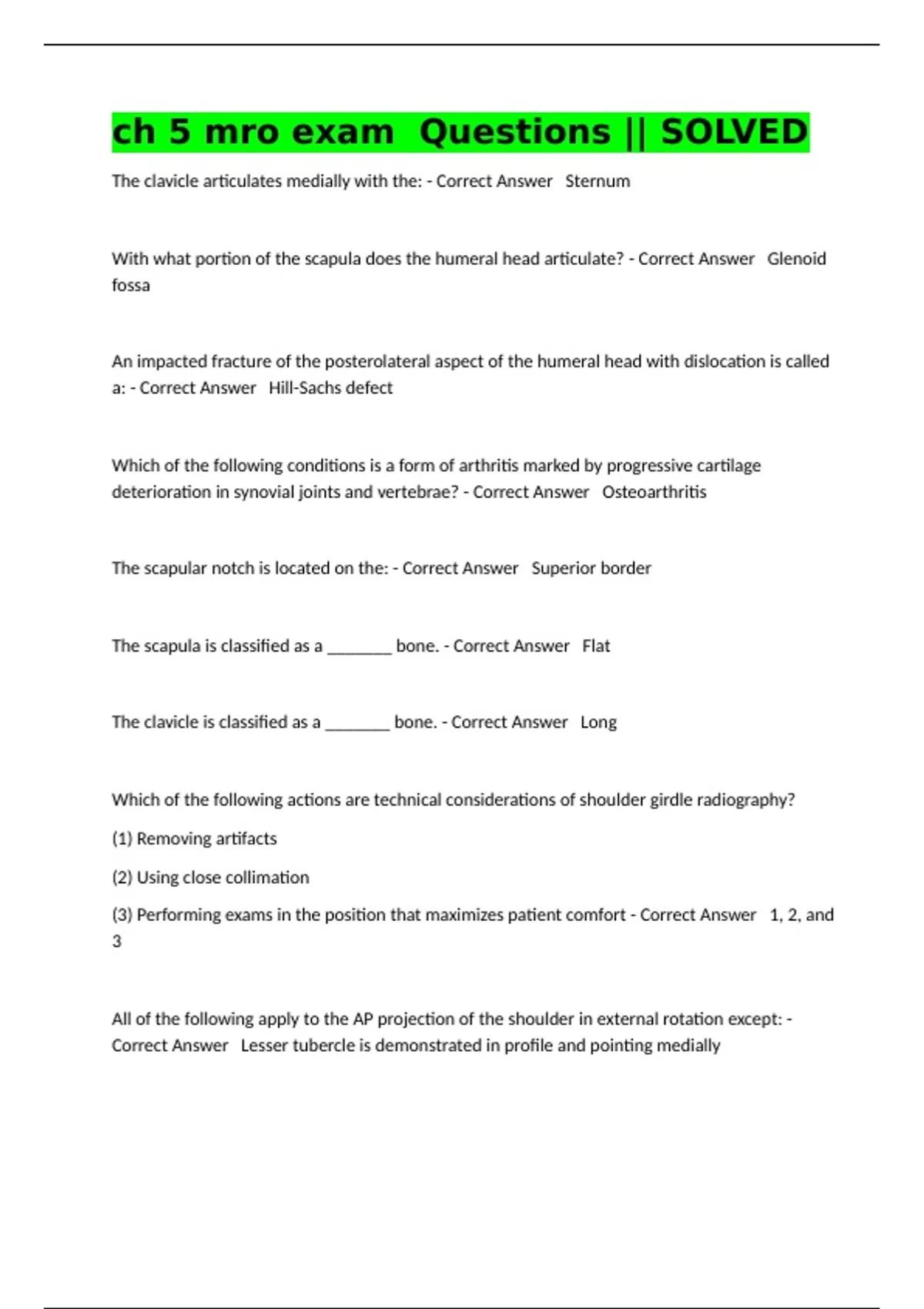 ch 5 mro exam Questions || SOLVED

The clavicle articulates medially with the: - Correct Answer Sternum

With what portion of the scapula does the humeral head articulate? - Correct Answer Glenoid fossa

An impacted fracture of the posterolateral aspect of the humeral head with dislocation is called a: - Correct Answer Hill-Sachs defect

Which of the following conditions is a form of arthritis marked by progressive cartilage deterioration in synovial joints and vertebrae? - Correct Answer Osteoarthritis

The scapular notch is located on the: - Correct Answer Superior border

The scapula is classified as a ____ bone. - Correct Answer Flat

The clavicle is classified as a ____ bone. - Correct Answer Long

Which of the following actions are technical considerations of shoulder girdle radiography?

(1) Removing artifacts

(2) Using close collimation

(3) Performing exams in the position that maximizes patient comfort - Correct Answer 1, 2, and 3

All of the following apply to the AP projection of the shoulder in external rotation except: - Correct Answer Lesser tubercle is demonstrated in profile and pointing medially